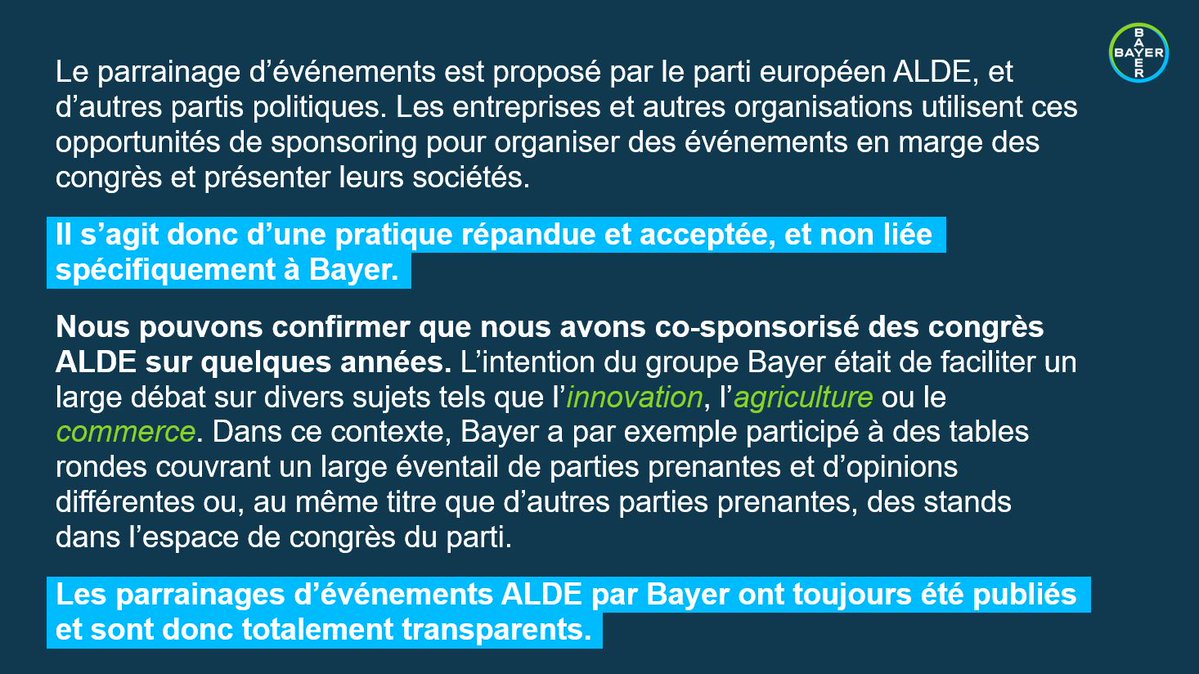 BAYER
BAYER

Le parrainage d'événements est proposé par le parti européen ALDE, et d'autres partis politiques. Les entreprises et autres organisations utilisent ces opportunités de sponsoring pour organiser des événements en marge des congrès et présenter leurs sociétés.

Il s'agit donc d'une pratique répandue et acceptée, et non liée spécifiquement à Bayer.

Nous pouvons confirmer que nous avons co-sponsorisé des congrès ALDE sur quelques années. L'intention du groupe Bayer était de faciliter un large débat sur divers sujets tels que l'innovation, l'agriculture ou le commerce. Dans ce contexte, Bayer a par exemple participé à des tables rondes couvrant un large éventail de parties prenantes et d'opinions différentes ou, au même titre que d'autres parties prenantes, des stands dans l'espace de congrès du parti.

Les parrainages d'événements ALDE par Bayer ont toujours été publiés et sont donc totalement transparents.